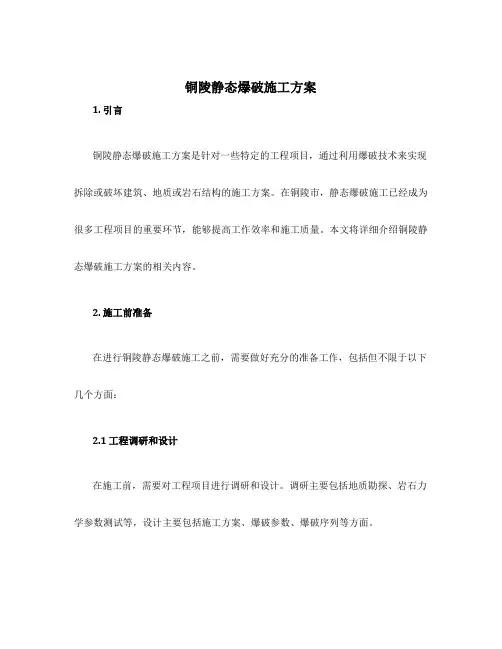 铜陵静态爆破施工方案

1. 引言

铜陵静态爆破施工方案是针对一些特定的工程项目，通过利用爆破技术来实现拆除或破坏建筑、地质或岩石结构的施工方案。在铜陵市，静态爆破施工已经成为很多工程项目的重要环节，能够提高工作效率和施工质量。本文将详细介绍铜陵静态爆破施工方案的相关内容。

2. 施工前准备

在进行铜陵静态爆破施工之前，需要做好充分的准备工作，包括但不限于以下几个方面：

2.1 工程调研和设计

在施工前，需要对工程项目进行调研和设计。调研主要包括地质勘探、岩石力学参数测试等，设计主要包括施工方案、爆破参数、爆破序列等方面。